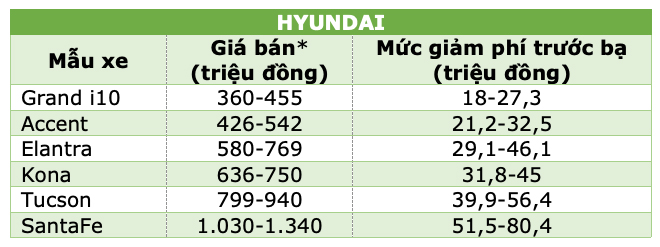 HYUNDAI

| Mẫu xe | Giá bán* (triệu đồng) | Mức giảm phí trước bạ (triệu đồng) |
|---|---|---|
| Grand i10 | 360-455 | 18-27,3 |
| Accent | 426-542 | 21,2-32,5 |
| Elantra | 580-769 | 29,1-46,1 |
| Kona | 636-750 | 31,8-45 |
| Tucson | 799-940 | 39,9-56,4 |
| SantaFe | 1.030-1.340 | 51,5-80,4 |